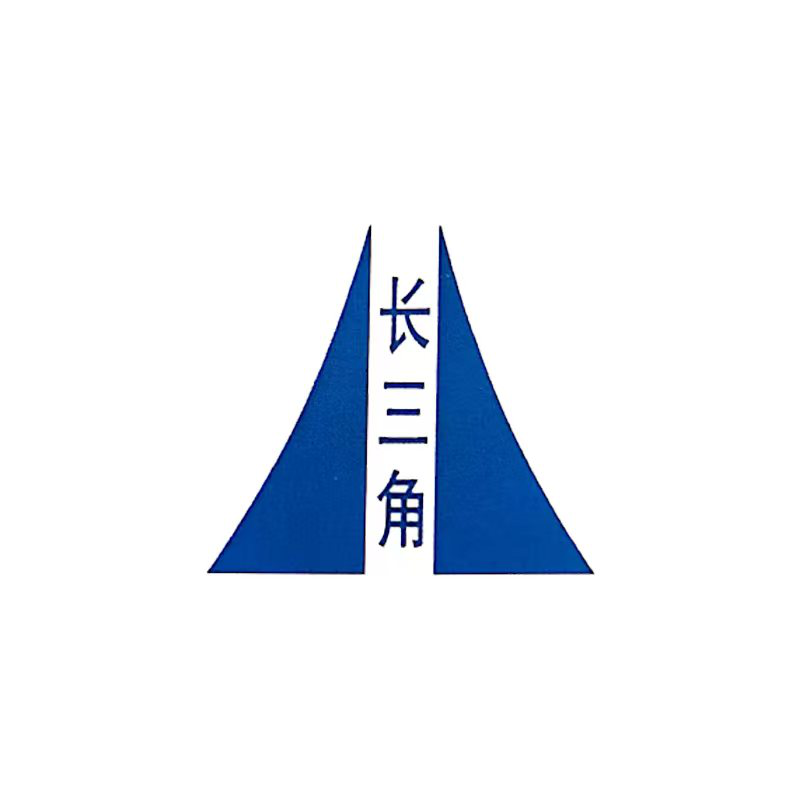 长三角